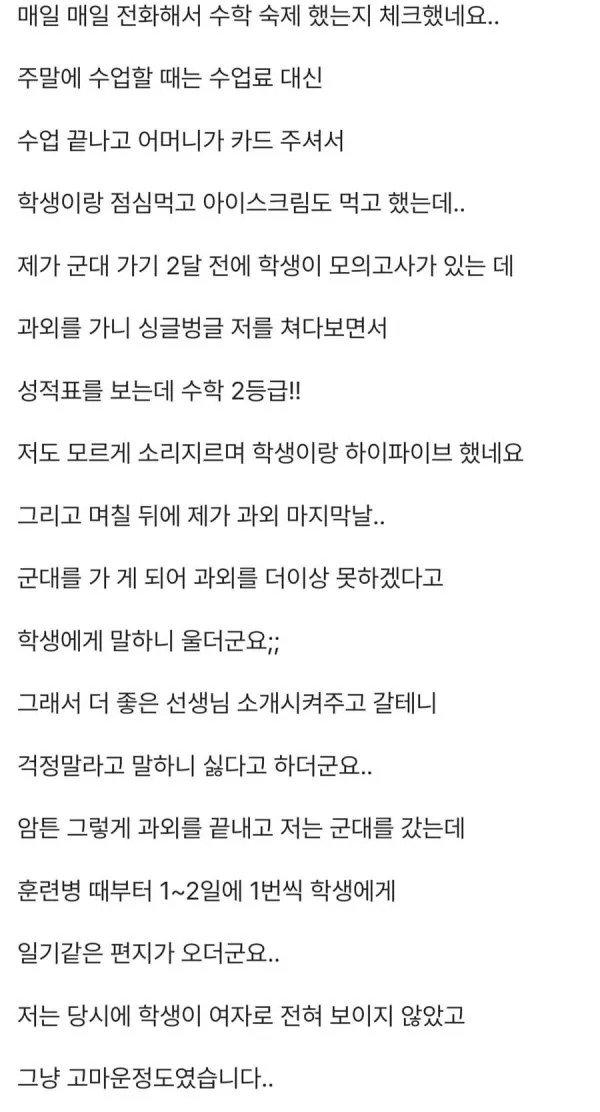 매일 매일 전화해서 수학 숙제 했는지 체크했네요..

주말에 수업할 때는 수업료 대신

수업 끝나고 어머니가 카드 주셔서

학생이랑 점심먹고 아이스크림도 먹고 했는데..

제가 군대 가기 2달 전에 학생이 모의고사가 있는 데

과외를 가니 싱글벙글 저를 쳐다보면서

성적표를 보는데 수학 2등급!!

저도 모르게 소리지르며 학생이랑 하이파이브 했네요

그리고 며칠 뒤에 제가 과외 마지막날..

군대를 가 게 되어 과외를 더이상 못하겠다고

학생에게 말하니 울더군요;;

그래서 더 좋은 선생님 소개시켜주고 갈테니

걱정말라고 말하니 싫다고 하더군요..

암튼 그렇게 과외를 끝내고 저는 군대를 갔는데

훈련병 때부터 1~2일에 1번씩 학생에게

일기같은 편지가 오더군요..

저는 당시에 학생이 여자로 전혀 보이지 않았고

그냥 고마운정도였습니다..